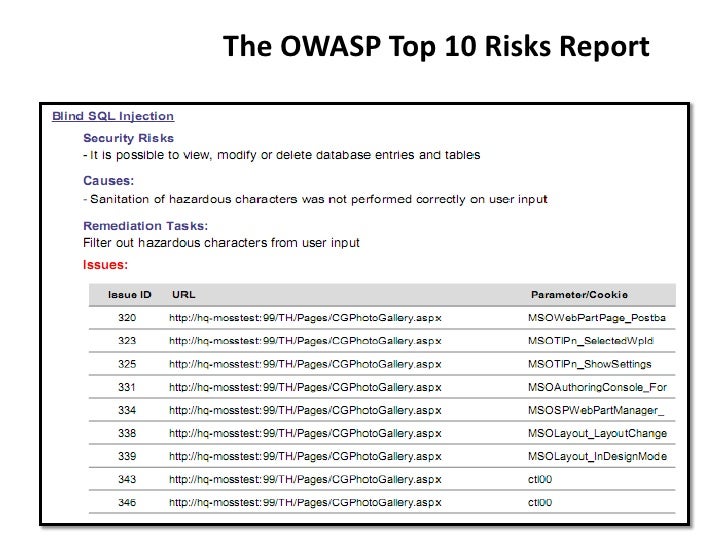 The OWASP Top 10 Risks Report

Blind SQL Injection

Security Risks
- It is possible to view, modify or delete database entries and tables

Causes:
- Sanitation of hazardous characters was not performed correctly on user input

Remediation Tasks:
Filter out hazardous characters from user input

Issues:

| Issue ID | URL | Parameter/Cookie |
|---|---|---|
| 320 | http://hq-mosstest:99/TH/Pages/CGPhotoGallery.aspx | MSOWebPartPage_Postba |
| 323 | http://hq-mosstest:99/TH/Pages/CGPhotoGallery.aspx | MSOTlPn_SelectedWpId |
| 325 | http://hq-mosstest:99/TH/Pages/CGPhotoGallery.aspx | MSOTlPn_ShowSettings |
| 331 | http://hq-mosstest:99/TH/Pages/CGPhotoGallery.aspx | MSOAuthoringConsole_For |
| 334 | http://hq-mosstest:99/TH/Pages/CGPhotoGallery.aspx | MSOSPWebPartManager_ |
| 338 | http://hq-mosstest:99/TH/Pages/CGPhotoGallery.aspx | MSOLayout_LayoutChange |
| 339 | http://hq-mosstest:99/TH/Pages/CGPhotoGallery.aspx | MSOLayout_InDesignMode |
| 343 | http://hq-mosstest:99/TH/Pages/CGPhotoGallery.aspx | ctl00 |
| 346 | http://hq-mosstest:99/TH/Pages/CGPhotoGallery.aspx | ctl00 |